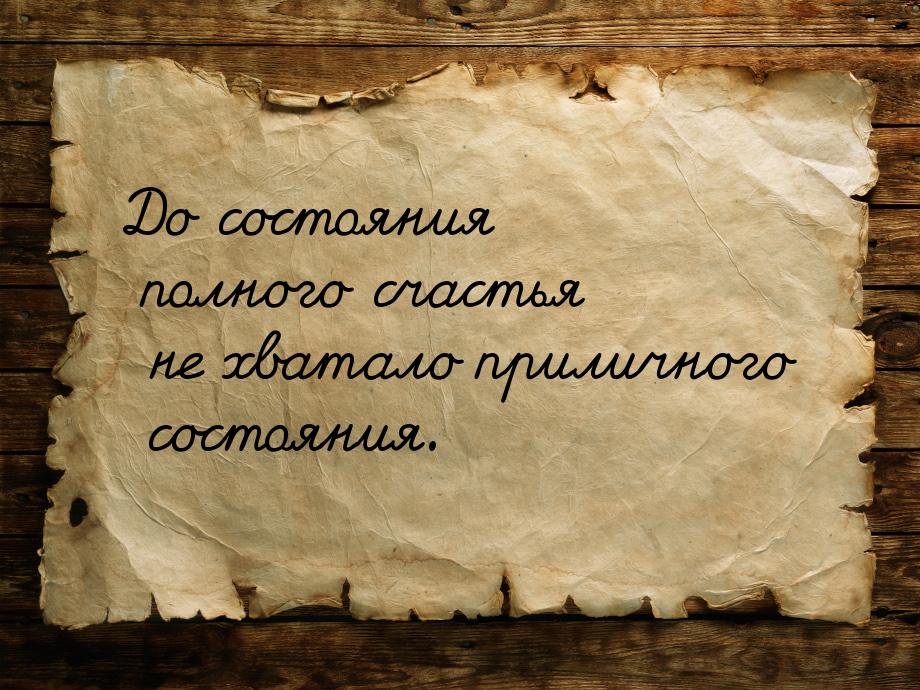 До состояния полного счастья не хватало приличного состояния.